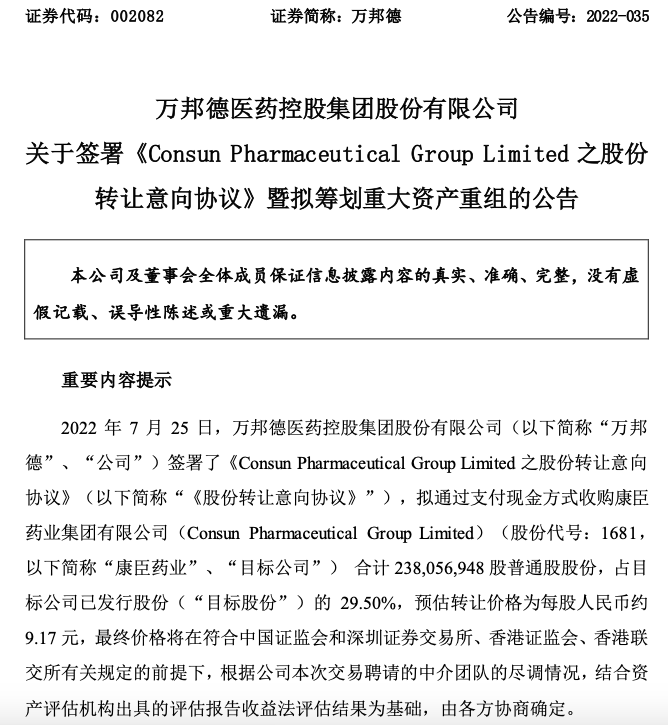 证券代码：002082　　证券简称：万邦德　　公告编号：2022-035

万邦德医药控股集团股份有限公司
关于签署《Consun Pharmaceutical Group Limited 之股份转让意向协议》暨拟筹划重大资产重组的公告

本公司及董事会全体成员保证信息披露内容的真实、准确、完整，没有虚假记载、误导性陈述或重大遗漏。

重要内容提示

2022 年 7 月 25 日，万邦德医药控股集团股份有限公司（以下简称“万邦德”、“公司”）签署了《Consun Pharmaceutical Group Limited 之股份转让意向协议》（以下简称“《股份转让意向协议》”），拟通过支付现金方式收购康臣药业集团有限公司（Consun Pharmaceutical Group Limited）（股份代号：1681，以下简称“康臣药业”、“目标公司”） 合计 238,056,948 股普通股股份，占目标公司已发行股份（“目标股份”）的 29.50%，预估转让价格为每股人民币约 9.17 元，最终价格将在符合中国证监会和深圳证券交易所、香港证监会、香港联交所有关规定的前提下，根据公司本次交易聘请的中介团队的尽调情况，结合资产评估机构出具的评估报告收益法评估结果为基础，由各方协商确定。